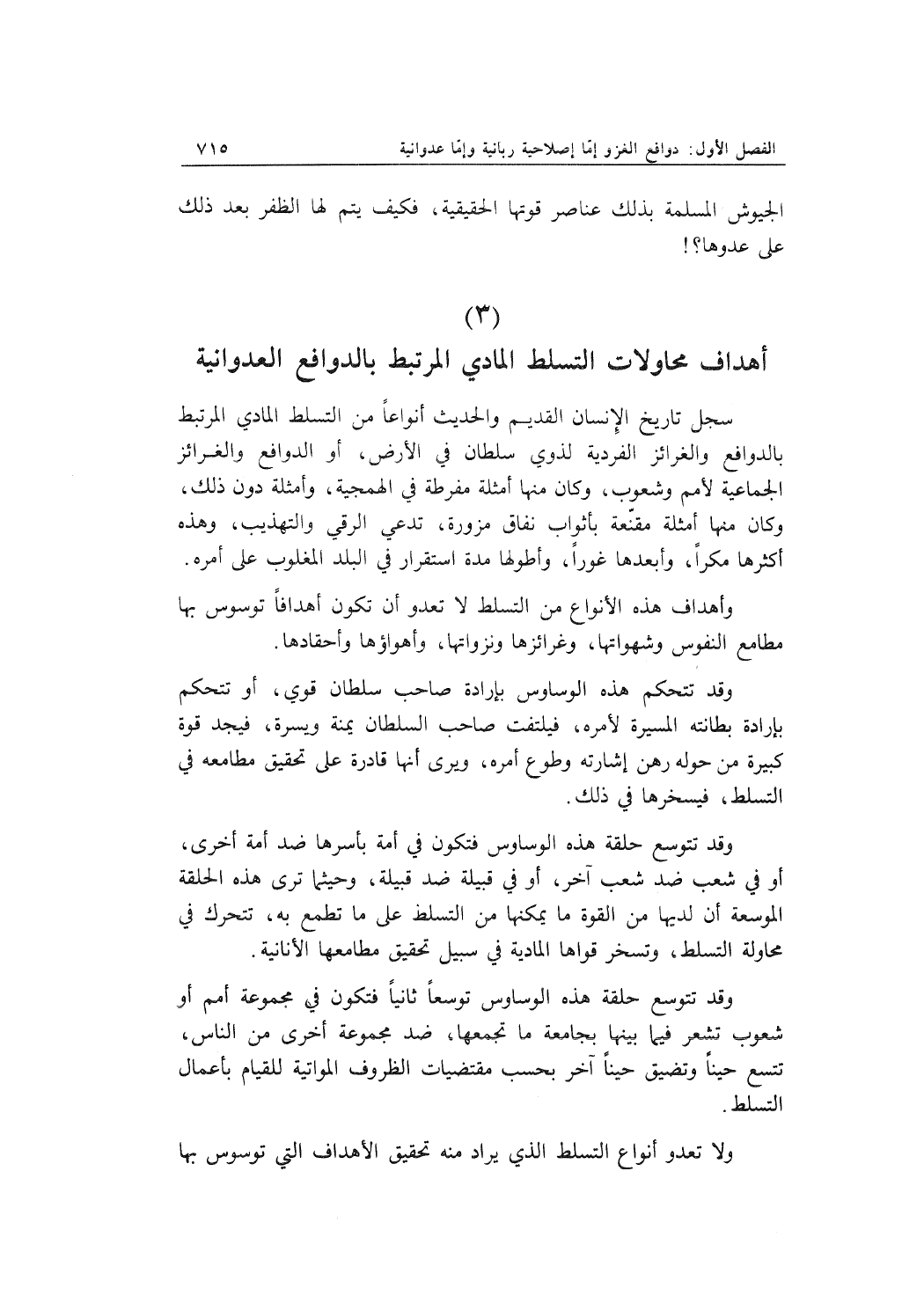 الفصل الأول: دوافع الغزو إمّا إصلاحية ربانية وإمّا عدوانية ٧١٥

الجيوش المسلمة بذلك عناصر قوتها الحقيقية، فكيف يتم لها الظفر بعد ذلك على عدوها؟!

(٣)
أهداف محاولات التسلط المادي المرتبط بالدوافع العدوانية

سجل تاريخ الإنسان القديم والحديث أنواعاً من التسلط المادي المرتبط بالدوافع والغرائز الفردية لذوي سلطان في الأرض، أو الدوافع والغرائز الجماعية لأمم وشعوب، وكان منها أمثلة مفرطة في الهمجية، وأمثلة دون ذلك، وكان منها أمثلة مقنّعة بأثواب نفاق مزورة، تدعي الرقي والتهذيب، وهذه أكثرها مكراً، وأبعدها غوراً، وأطولها مدة استقرار في البلد المغلوب على أمره.

وأهداف هذه الأنواع من التسلط لا تعدو أن تكون أهدافاً توسوس بها مطامع النفوس وشهواتها، وغرائزها ونزواتها، وأهواؤها وأحقادها.

وقد تتحكم هذه الوساوس بإرادة صاحب سلطان قوي، أو تتحكم بإرادة بطانته المسيرة لأمره، فيلتفت صاحب السلطان يمنة ويسرة، فيجد قوة كبيرة من حوله رهن إشارته وطوع أمره، ويرى أنها قادرة على تحقيق مطامعه في التسلط، فيسخرها في ذلك.

وقد تتوسع حلقة هذه الوساوس فتكون في أمة بأسرها ضد أمة أخرى، أو في شعب ضد شعب آخر، أو في قبيلة ضد قبيلة، وحيثما ترى هذه الحلقة الموسعة أن لديها من القوة ما يمكنها من التسلط على ما تطمع به، تتحرك في محاولة التسلط، وتسخر قواها المادية في سبيل تحقيق مطامعها الأنانية.

وقد تتوسع حلقة هذه الوساوس توسعاً ثانياً فتكون في مجموعة أمم أو شعوب تشعر فيما بينها بجامعة ما تجمعها، ضد مجموعة أخرى من الناس، تتسع حيناً وتضيق حيناً آخر بحسب مقتضيات الظروف المواتية للقيام بأعمال التسلط.

ولا تعدو أنواع التسلط الذي يراد منه تحقيق الأهداف التي توسوس بها